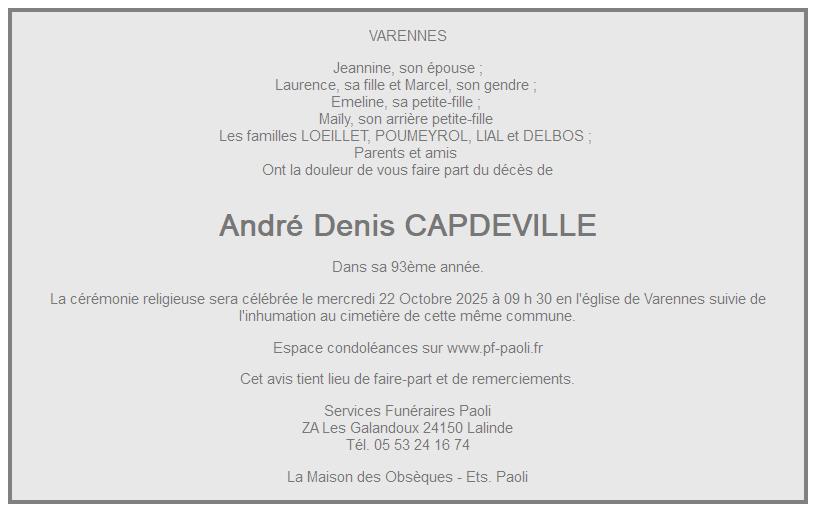 VARENNES

Jeannine, son épouse ;
Laurence, sa fille et Marcel, son gendre ;
Emeline, sa petite-fille ;
Maïly, son arrière petite-fille
Les familles LOEILLET, POUMEYROL, LIAL et DELBOS ;
Parents et amis
Ont la douleur de vous faire part du décès de

André Denis CAPDEVILLE

Dans sa 93ème année.

La cérémonie religieuse sera célébrée le mercredi 22 Octobre 2025 à 09 h 30 en l'église de Varennes suivie de l'inhumation au cimetière de cette même commune.

Espace condoléances sur www.pf-paoli.fr

Cet avis tient lieu de faire-part et de remerciements.

Services Funéraires Paoli
ZA Les Galandoux 24150 Lalinde
Tél. 05 53 24 16 74

La Maison des Obsèques - Ets. Paoli